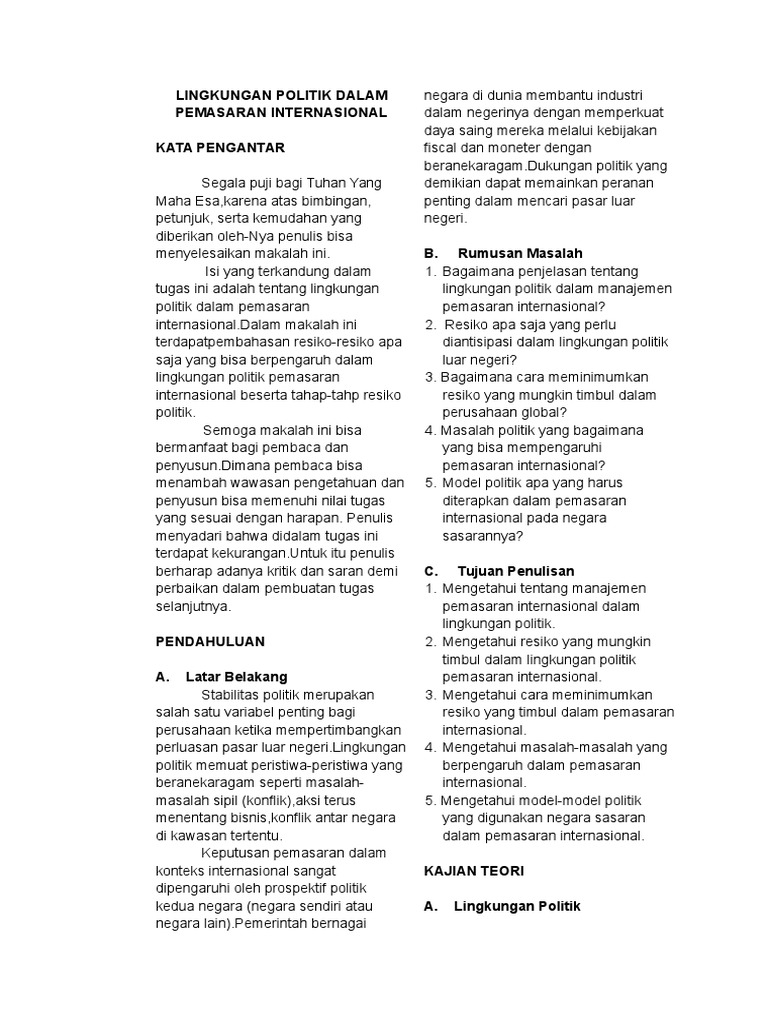 LINGKUNGAN POLITIK DALAM PEMASARAN INTERNASIONAL

KATA PENGANTAR

Segala puji bagi Tuhan Yang Maha Esa,karena atas bimbingan, petunjuk, serta kemudahan yang diberikan oleh-Nya penulis bisa menyelesaikan makalah ini.

Isi yang terkandung dalam tugas ini adalah tentang lingkungan politik dalam pemasaran internasional.Dalam makalah ini terdapatpembahasan resiko-resiko apa saja yang bisa berpengaruh dalam lingkungan politik pemasaran internasional beserta tahap-tahp resiko politik.

Semoga makalah ini bisa bermanfaat bagi pembaca dan penyusun.Dimana pembaca bisa menambah wawasan pengetahuan dan penyusun bisa memenuhi nilai tugas yang sesuai dengan harapan. Penulis menyadari bahwa didalam tugas ini terdapat kekurangan.Untuk itu penulis berharap adanya kritik dan saran demi perbaikan dalam pembuatan tugas selanjutnya.

PENDAHULUAN

A. Latar Belakang

Stabilitas politik merupakan salah satu variabel penting bagi perusahaan ketika mempertimbangkan perluasan pasar luar negeri.Lingkungan politik memuat peristiwa-peristiwa yang beranekaragam seperti masalah-masalah sipil (konflik),aksi terus menentang bisnis,konflik antar negara di kawasan tertentu.

Keputusan pemasaran dalam konteks internasional sangat dipengaruhi oleh prospektif politik kedua negara (negara sendiri atau negara lain).Pemerintah bernagai negara di dunia membantu industri dalam negerinya dengan memperkuat daya saing mereka melalui kebijakan fiscal dan moneter dengan beranekaragam.Dukungan politik yang demikian dapat memainkan peranan penting dalam mencari pasar luar negeri.

B. Rumusan Masalah
1. Bagaimana penjelasan tentang lingkungan politik dalam manajemen pemasaran internasional?
2. Resiko apa saja yang perlu diantisipasi dalam lingkungan politik luar negeri?
3. Bagaimana cara meminimumkan resiko yang mungkin timbul dalam perusahaan global?
4. Masalah politik yang bagaimana yang bisa mempengaruhi pemasaran internasional?
5. Model politik apa yang harus diterapkan dalam pemasaran internasional pada negara sasarannya?

C. Tujuan Penulisan
1. Mengetahui tentang manajemen pemasaran internasional dalam lingkungan politik.
2. Mengetahui resiko yang mungkin timbul dalam lingkungan politik pemasaran internasional.
3. Mengetahui cara meminimumkan resiko yang timbul dalam pemasaran internasional.
4. Mengetahui masalah-masalah yang berpengaruh dalam pemasaran internasional.
5. Mengetahui model-model politik yang digunakan negara sasaran dalam pemasaran internasional.

KAJIAN TEORI

A. Lingkungan Politik